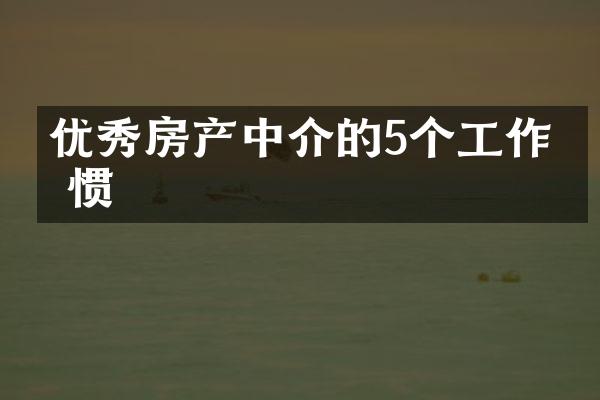 优秀房产中介的5个工作惯